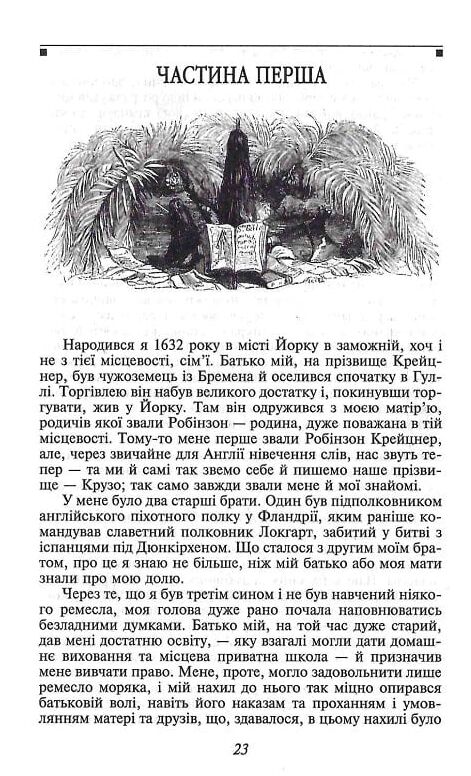 ЧАСТИНА ПЕРША

Народився я 1632 року в місті Йорку в заможній, хоч і не з тієї місцевості, сім'ї. Батько мій, на прізвище Крейцнер, був чужоземець із Бремена й оселився спочатку в Гуллі. Торгівлею він набув великого достатку і, покинувши торгувати, жив у Йорку. Там він одружився з моєю матір'ю, родичів якої звали Робінзон — родина, дуже поважана в тій місцевості. Тому-то мене перше звали Робінзон Крейцнер, але, через звичайне для Англії нівечення слів, нас звуть тепер — та ми й самі так звемо себе й пишемо наше прізвище — Крузо; так само завжди звали мене й мої знайомі.

У мене було два старші брати. Один був підполковником англійського піхотного полку у Фландрії, яким раніше командував славетний полковник Локгарт, забитий у битві з іспанцями під Дюнкірхеном. Що сталося з другим моїм братом, про це я знаю не більше, ніж мій батько або моя мати знали про мою долю.

Через те, що я був третім сином і не був навчений ніякого ремесла, моя голова дуже рано почала наповнюватись безладними думками. Батько мій, на той час дуже старий, дав мені достатню освіту, — яку взагалі могли дати домашнє виховання та місцева приватна школа — й призначив мене вивчати право. Мене, проте, могло задовольнити лише ремесло моряка, і мій нахил до нього так міцно опирався батьковій волі, навіть його наказам та проханням і умовлянням матері та друзів, що, здавалося, в цьому нахилі було

23